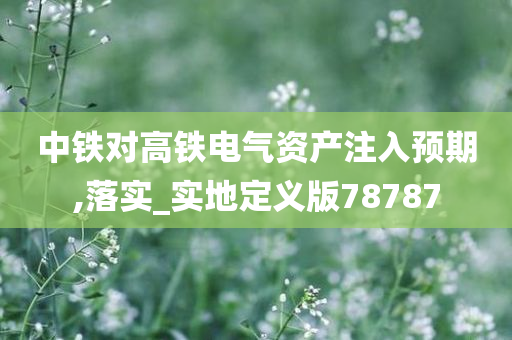 中铁对高铁电气资产注入预期,落实_实地定义版78787